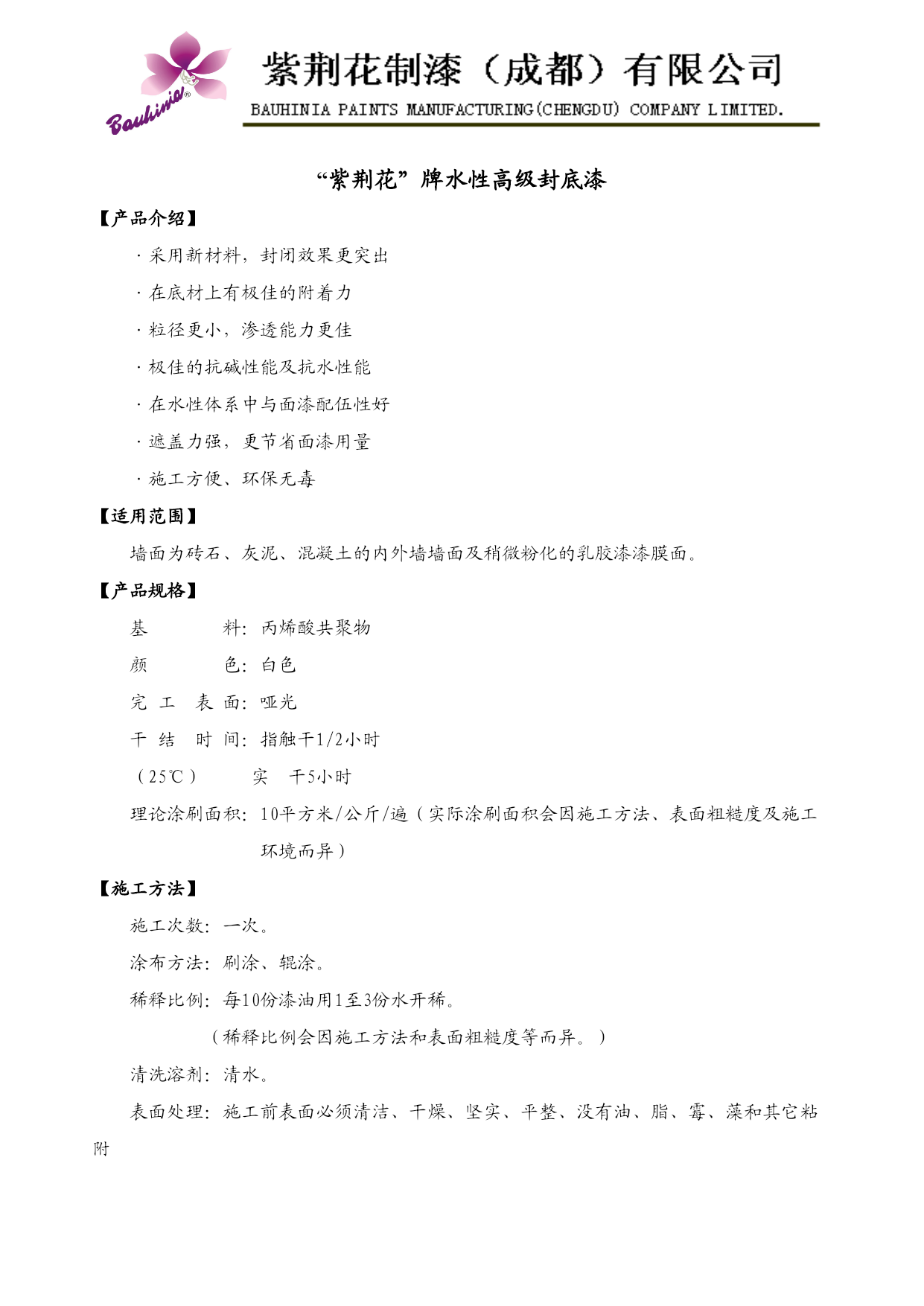 Bauhinia®

紫荆花制漆（成都）有限公司

BAUHINIA PAINTS MANUFACTURING(CHENGDU) COMPANY LIMITED.

“紫荆花”牌水性高级封底漆

【产品介绍】

· 采用新材料，封闭效果更突出

· 在底材上有极佳的附着力

· 粒径更小，渗透能力更佳

· 极佳的抗碱性能及抗水性能

· 在水性体系中与面漆配伍性好

· 遮盖力强，更节省面漆用量

· 施工方便、环保无毒

【适用范围】

墙面为砖石、灰泥、混凝土的内外墙墙面及稍微粉化的乳胶漆漆膜面。

【产品规格】

基　　料：丙烯酸共聚物

颜　　色：白色

完 工 表 面：哑光

干 结 时 间：指触干1/2小时

（25℃）　　实 干5小时

理论涂刷面积：10平方米/公斤/遍（实际涂刷面积会因施工方法、表面粗糙度及施工环境而异）

【施工方法】

施工次数：一次。

涂布方法：刷涂、辊涂。

稀释比例：每10份漆油用1至3份水开稀。

（稀释比例会因施工方法和表面粗糙度等而异。）

清洗溶剂：清水。

表面处理：施工前表面必须清洁、干燥、坚实、平整、没有油、脂、霉、藻和其它粘附